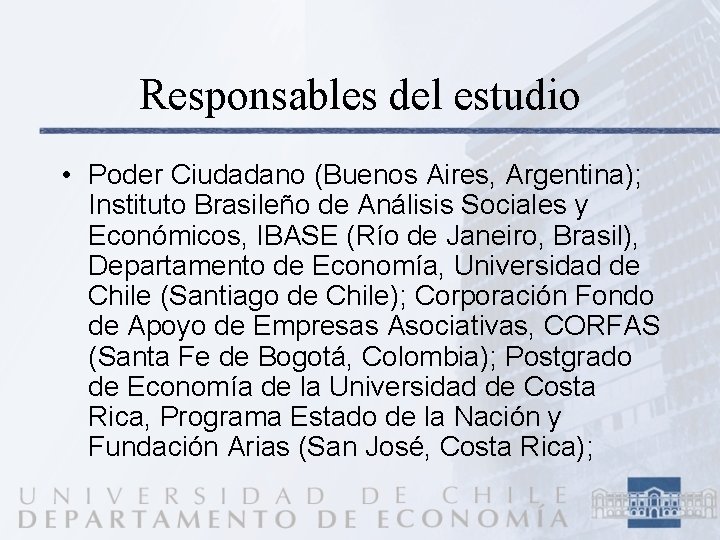 Responsables del estudio

• Poder Ciudadano (Buenos Aires, Argentina); Instituto Brasileño de Análisis Sociales y Económicos, IBASE (Río de Janeiro, Brasil), Departamento de Economía, Universidad de Chile (Santiago de Chile); Corporación Fondo de Apoyo de Empresas Asociativas, CORFAS (Santa Fe de Bogotá, Colombia); Postgrado de Economía de la Universidad de Costa Rica, Programa Estado de la Nación y Fundación Arias (San José, Costa Rica);

UNIVERSIDAD DE CHILE
DEPARTAMENTO DE ECONOMÍA